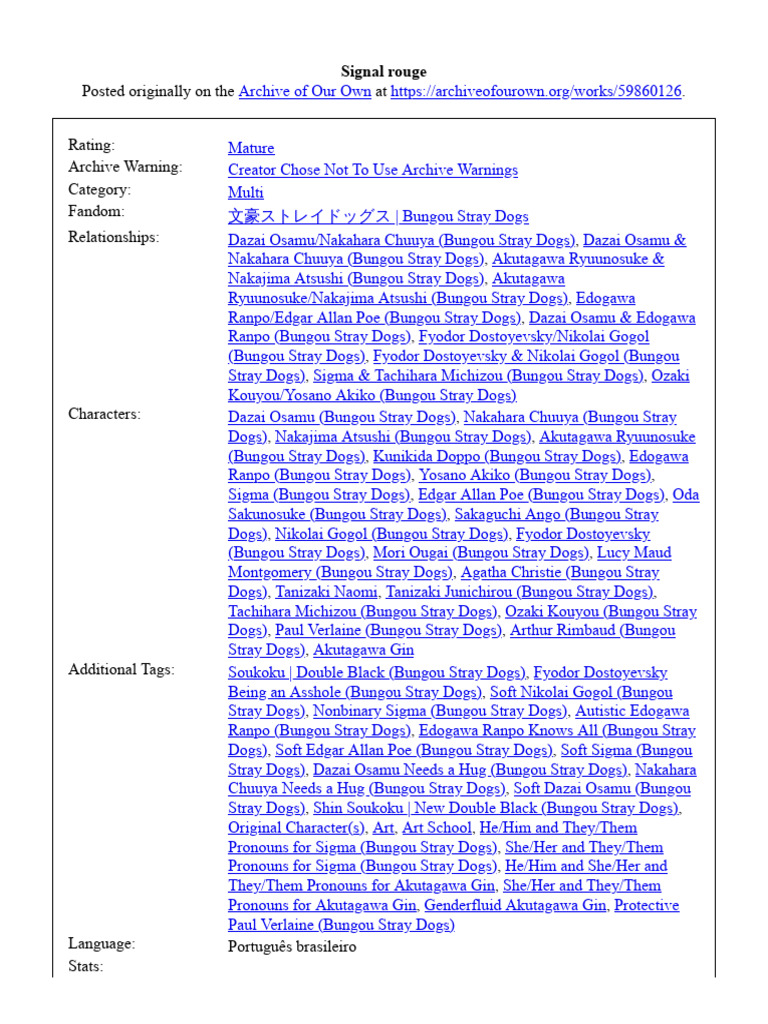 Signal rouge
Posted originally on the Archive of Our Own at https://archiveofourown.org/works/59860126.

Rating:
Mature
Archive Warning:
Creator Chose Not To Use Archive Warnings
Category:
Multi
Fandom:
文豪ストレイドッグス | Bungou Stray Dogs
Relationships:
Dazai Osamu/Nakahara Chuuya (Bungou Stray Dogs), Dazai Osamu & Nakahara Chuuya (Bungou Stray Dogs), Akutagawa Ryuunosuke & Nakajima Atsushi (Bungou Stray Dogs), Akutagawa Ryuunosuke/Nakajima Atsushi (Bungou Stray Dogs), Edogawa Ranpo/Edgar Allan Poe (Bungou Stray Dogs), Dazai Osamu & Edogawa Ranpo (Bungou Stray Dogs), Fyodor Dostoyevsky/Nikolai Gogol (Bungou Stray Dogs), Fyodor Dostoyevsky & Nikolai Gogol (Bungou Stray Dogs), Sigma & Tachihara Michizou (Bungou Stray Dogs), Ozaki Kouyou/Yosano Akiko (Bungou Stray Dogs)
Characters:
Dazai Osamu (Bungou Stray Dogs), Nakahara Chuuya (Bungou Stray Dogs), Nakajima Atsushi (Bungou Stray Dogs), Akutagawa Ryuunosuke (Bungou Stray Dogs), Kunikida Doppo (Bungou Stray Dogs), Edogawa Ranpo (Bungou Stray Dogs), Yosano Akiko (Bungou Stray Dogs), Sigma (Bungou Stray Dogs), Edgar Allan Poe (Bungou Stray Dogs), Oda Sakunosuke (Bungou Stray Dogs), Sakaguchi Ango (Bungou Stray Dogs), Nikolai Gogol (Bungou Stray Dogs), Fyodor Dostoyevsky (Bungou Stray Dogs), Mori Ougai (Bungou Stray Dogs), Lucy Maud Montgomery (Bungou Stray Dogs), Agatha Christie (Bungou Stray Dogs), Tanizaki Naomi, Tanizaki Junichirou (Bungou Stray Dogs), Tachihara Michizou (Bungou Stray Dogs), Ozaki Kouyou (Bungou Stray Dogs), Paul Verlaine (Bungou Stray Dogs), Arthur Rimbaud (Bungou Stray Dogs), Akutagawa Gin
Additional Tags:
Soukoku | Double Black (Bungou Stray Dogs), Fyodor Dostoyevsky Being an Asshole (Bungou Stray Dogs), Soft Nikolai Gogol (Bungou Stray Dogs), Nonbinary Sigma (Bungou Stray Dogs), Autistic Edogawa Ranpo (Bungou Stray Dogs), Edogawa Ranpo Knows All (Bungou Stray Dogs), Soft Edgar Allan Poe (Bungou Stray Dogs), Soft Sigma (Bungou Stray Dogs), Dazai Osamu Needs a Hug (Bungou Stray Dogs), Nakahara Chuuya Needs a Hug (Bungou Stray Dogs), Soft Dazai Osamu (Bungou Stray Dogs), Shin Soukoku | New Double Black (Bungou Stray Dogs), Original Character(s), Art, Art School, He/Him and They/Them Pronouns for Sigma (Bungou Stray Dogs), She/Her and They/Them Pronouns for Sigma (Bungou Stray Dogs), He/Him and She/Her and They/Them Pronouns for Akutagawa Gin, She/Her and They/Them Pronouns for Akutagawa Gin, Genderfluid Akutagawa Gin, Protective Paul Verlaine (Bungou Stray Dogs)
Language:
Português brasileiro
Stats: